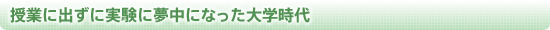 授業に出ずに実験に夢中になった大学時代